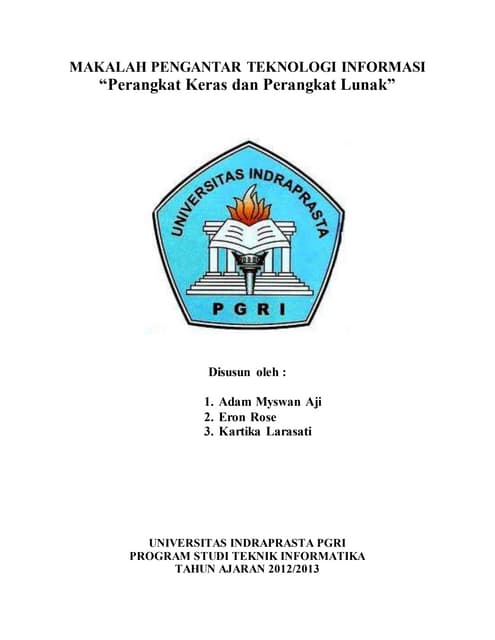 MAKALAH PENGANTAR TEKNOLOGI INFORMASI
“Perangkat Keras dan Perangkat Lunak”

UNIVERSITAS INDRAPRASTA

PGRI

Disusun oleh :

1. Adam Myswan Aji
2. Eron Rose
3. Kartika Larasati

UNIVERSITAS INDRAPRASTA PGRI
PROGRAM STUDI TEKNIK INFORMATIKA
TAHUN AJARAN 2012/2013